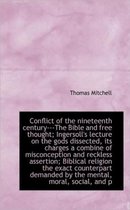 Thomas Mitchell

Conflict of the nineteenth century---The Bible and free thought; Ingersoll's lecture on the gods dissected, its charges a combine of misconception and reckless assertion; Biblical religion the exact counterpart demanded by the mental, moral, social, and p